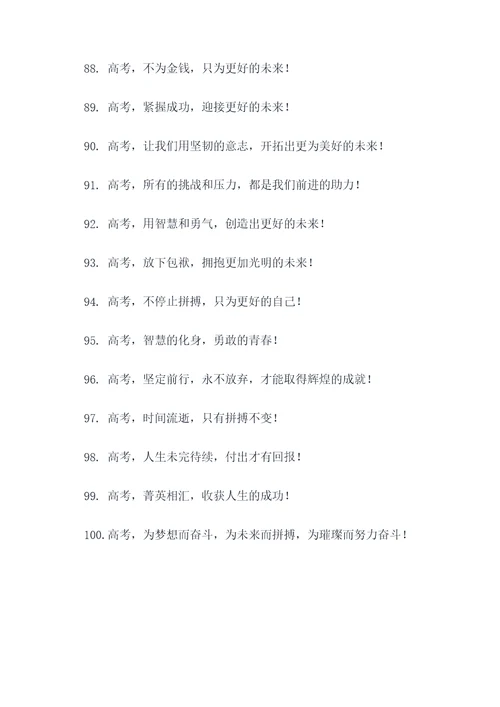 88. 高考，不为金钱，只为更好的未来！

89. 高考，紧握成功，迎接更好的未来！

90. 高考，让我们用坚韧的意志，开拓出更为美好的未来！

91. 高考，所有的挑战和压力，都是我们前进的助力！

92. 高考，用智慧和勇气，创造出更好的未来！

93. 高考，放下包袱，拥抱更加光明的未来！

94. 高考，不停止拼搏，只为更好的自己！

95. 高考，智慧的化身，勇敢的青春！

96. 高考，坚定前行，永不放弃，才能取得辉煌的成就！

97. 高考，时间流逝，只有拼搏不变！

98. 高考，人生未完待续，付出才有回报！

99. 高考，菁英相汇，收获人生的成功！

100. 高考，为梦想而奋斗，为未来而拼搏，为璀璨而努力奋斗！